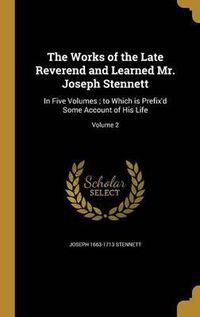 The Works of the Late Reverend and Learned Mr. Joseph Stennett

In Five Volumes ; to Which is Prefix'd Some Account of His Life

Volume 2

Scholar SELECT

JOSEPH 1663-1713 STENNETT